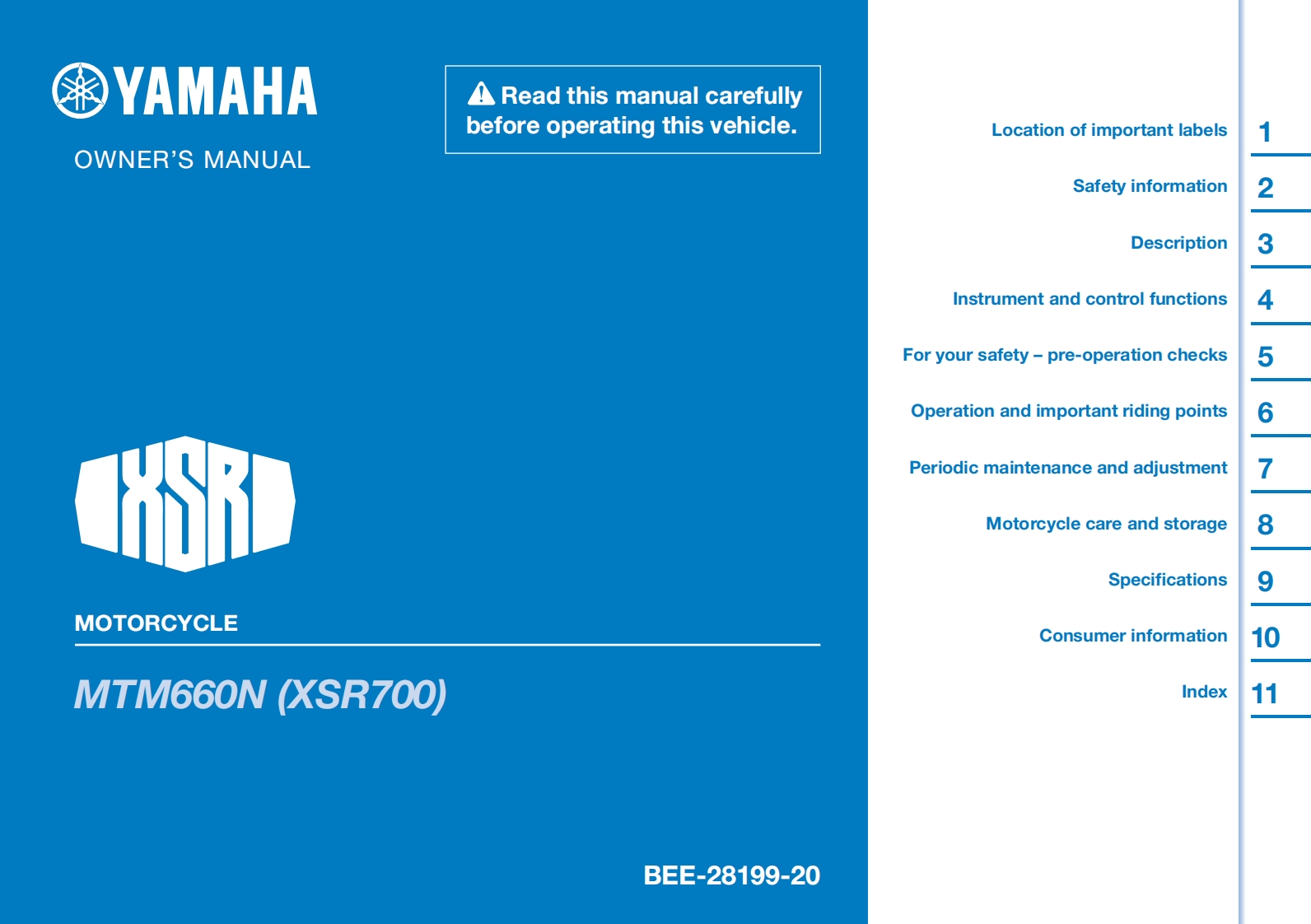 YAMAHA

OWNER'S MANUAL

Read this manual carefully before operating this vehicle.

XSR

MOTORCYCLE

MTM660N (XSR700)

BEE-28199-20

Location of important labels 1

Safety information 2

Description 3

Instrument and control functions 4

For your safety – pre-operation checks 5

Operation and important riding points 6

Periodic maintenance and adjustment 7

Motorcycle care and storage 8

Specifications 9

Consumer information 10

Index 11